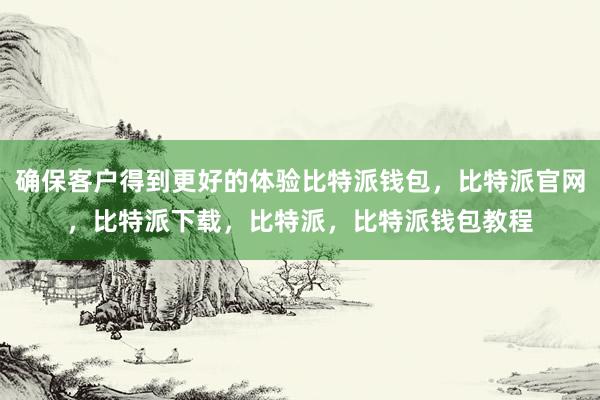 确保客户得到更好的体验比特派钱包，比特派官网，比特派下载，比特派，比特派钱包教程